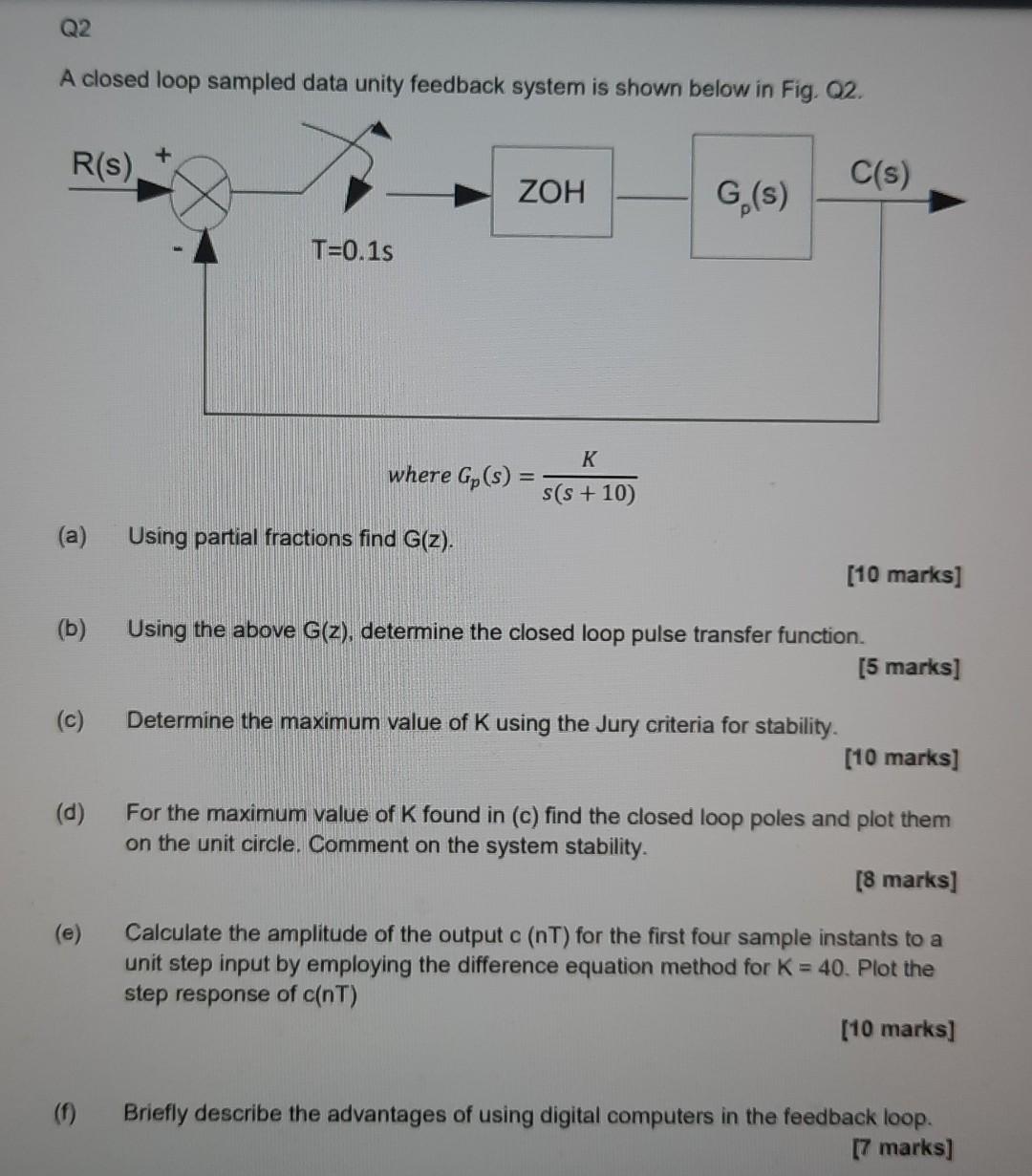 Q2

A closed loop sampled data unity feedback system is shown below in Fig. Q2.

R(s) + - T=0.1s ZOH $G_p(s)$ C(s)

where $G_p(s) = \frac{K}{s(s+10)}$

(a) Using partial fractions find G(z).

[10 marks]

(b) Using the above G(z), determine the closed loop pulse transfer function.

[5 marks]

(c) Determine the maximum value of K using the Jury criteria for stability.

[10 marks]

(d) For the maximum value of K found in (c) find the closed loop poles and plot them on the unit circle. Comment on the system stability.

[8 marks]

(e) Calculate the amplitude of the output c (nT) for the first four sample instants to a unit step input by employing the difference equation method for K = 40. Plot the step response of c(nT)

[10 marks]

(f) Briefly describe the advantages of using digital computers in the feedback loop.

[7 marks]